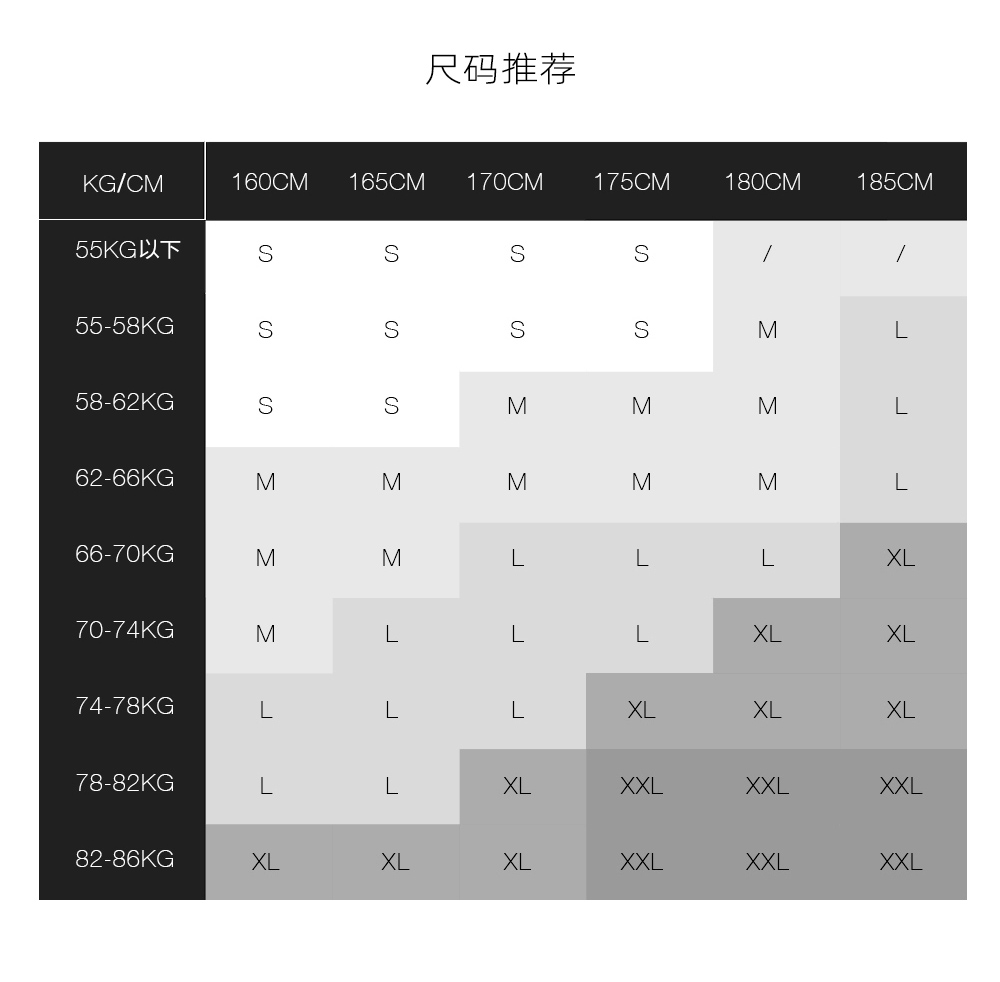 尺码推荐

| KG/CM | 160CM | 165CM | 170CM | 175CM | 180CM | 185CM |
|---|---|---|---|---|---|---|
| 55KG以下 | S | S | S | S | / | / |
| 55-58KG | S | S | S | S | M | L |
| 58-62KG | S | S | M | M | M | L |
| 62-66KG | M | M | M | M | M | L |
| 66-70KG | M | M | L | L | L | XL |
| 70-74KG | M | L | L | L | XL | XL |
| 74-78KG | L | L | L | XL | XL | XL |
| 78-82KG | L | L | XL | XXL | XXL | XXL |
| 82-86KG | XL | XL | XL | XXL | XXL | XXL |